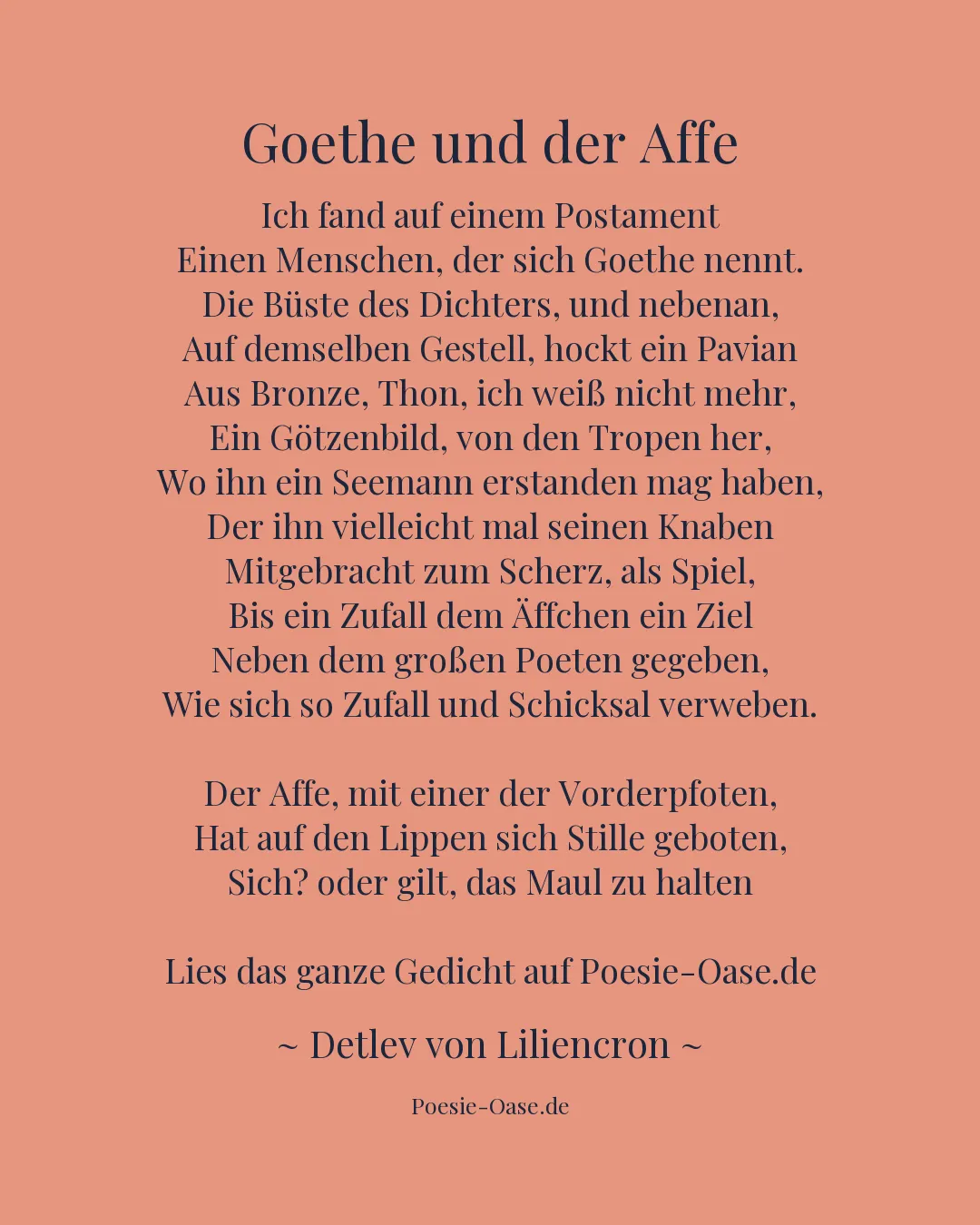 Goethe und der Affe

Ich fand auf einem Postament
Einen Menschen, der sich Goethe nennt.
Die Büste des Dichters, und nebenan,
Auf demselben Gestell, hockt ein Pavian
Aus Bronze, Thon, ich weiß nicht mehr,
Ein Götzenbild, von den Tropen her,
Wo ihn ein Seemann erstanden mag haben,
Der ihn vielleicht mal seinen Knaben
Mitgebracht zum Scherz, als Spiel,
Bis ein Zufall dem Äffchen ein Ziel
Neben dem großen Poeten gegeben,
Wie sich so Zufall und Schicksal verweben.

Der Affe, mit einer der Vorderpfoten,
Hat auf den Lippen sich Stille geboten,
Sich? oder gilt, das Maul zu halten

Lies das ganze Gedicht auf Poesie-Oase.de

~ Detlev von Liliencron ~

Poesie-Oase.de